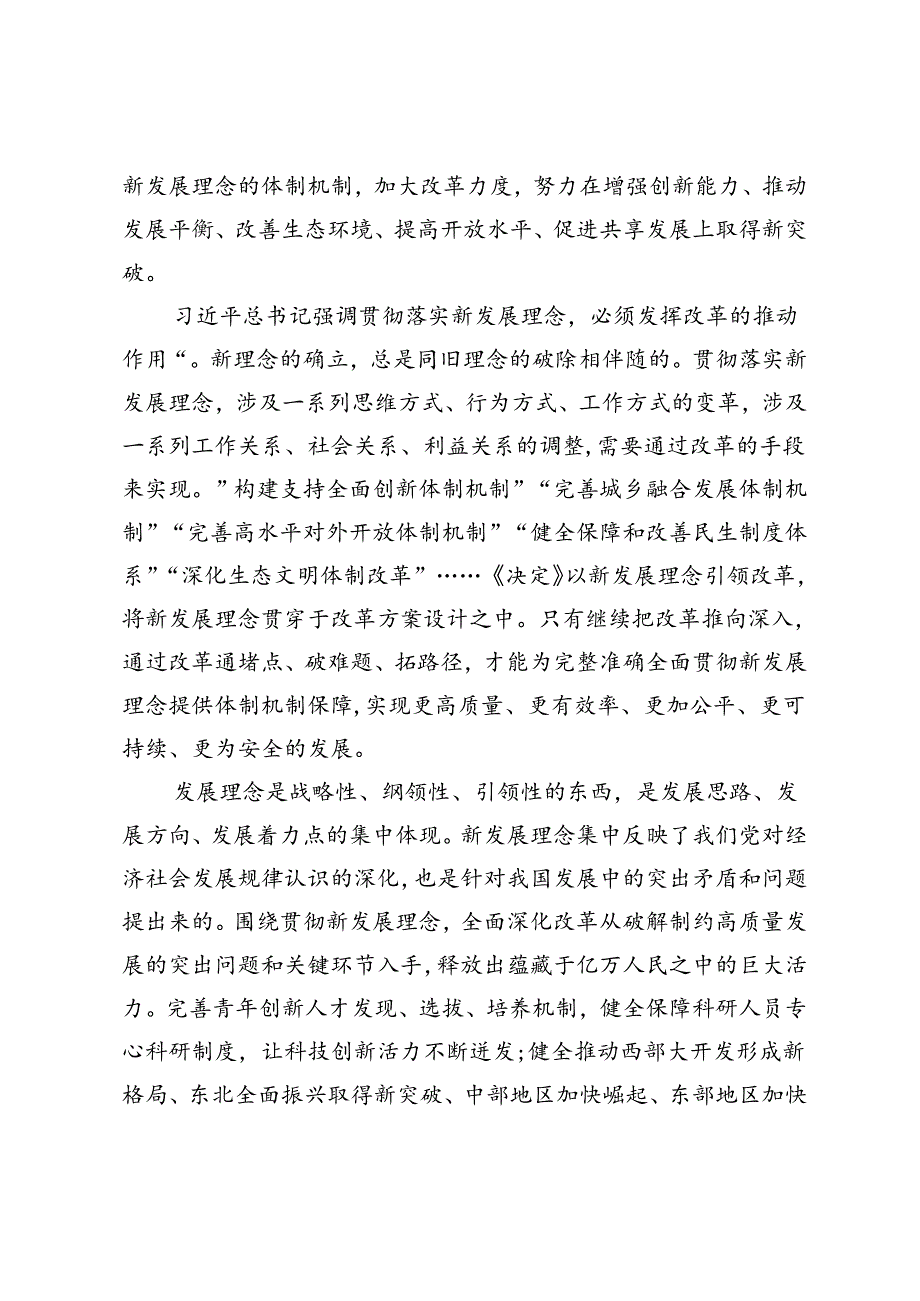 新发展理念的体制机制，加大改革力度，努力在增强创新能力、推动发展平衡、改善生态环境、提高开放水平、促进共享发展上取得新突破。

习近平总书记强调贯彻落实新发展理念，必须发挥改革的推动作用“。新理念的确立，总是同旧理念的破除相伴随的。贯彻落实新发展理念，涉及一系列思维方式、行为方式、工作方式的变革，涉及一系列工作关系、社会关系、利益关系的调整，需要通过改革的手段来实现。”构建支持全面创新体制机制”“完善城乡融合发展体制机制”“完善高水平对外开放体制机制”“健全保障和改善民生制度体系”“深化生态文明体制改革”……《决定》以新发展理念引领改革，将新发展理念贯穿于改革方案设计之中。只有继续把改革推向深入，通过改革通堵点、破难题、拓路径，才能为完整准确全面贯彻新发展理念提供体制机制保障，实现更高质量、更有效率、更加公平、更可持续、更为安全的发展。

发展理念是战略性、纲领性、引领性的东西，是发展思路、发展方向、发展着力点的集中体现。新发展理念集中反映了我们党对经济社会发展规律认识的深化，也是针对我国发展中的突出矛盾和问题提出来的。围绕贯彻新发展理念，全面深化改革从破解制约高质量发展的突出问题和关键环节入手，释放出蕴藏于亿万人民之中的巨大活力。完善青年创新人才发现、选拔、培养机制，健全保障科研人员专心科研制度，让科技创新活力不断迸发；健全推动西部大开发形成新格局、东北全面振兴取得新突破、中部地区加快崛起、东部地区加快